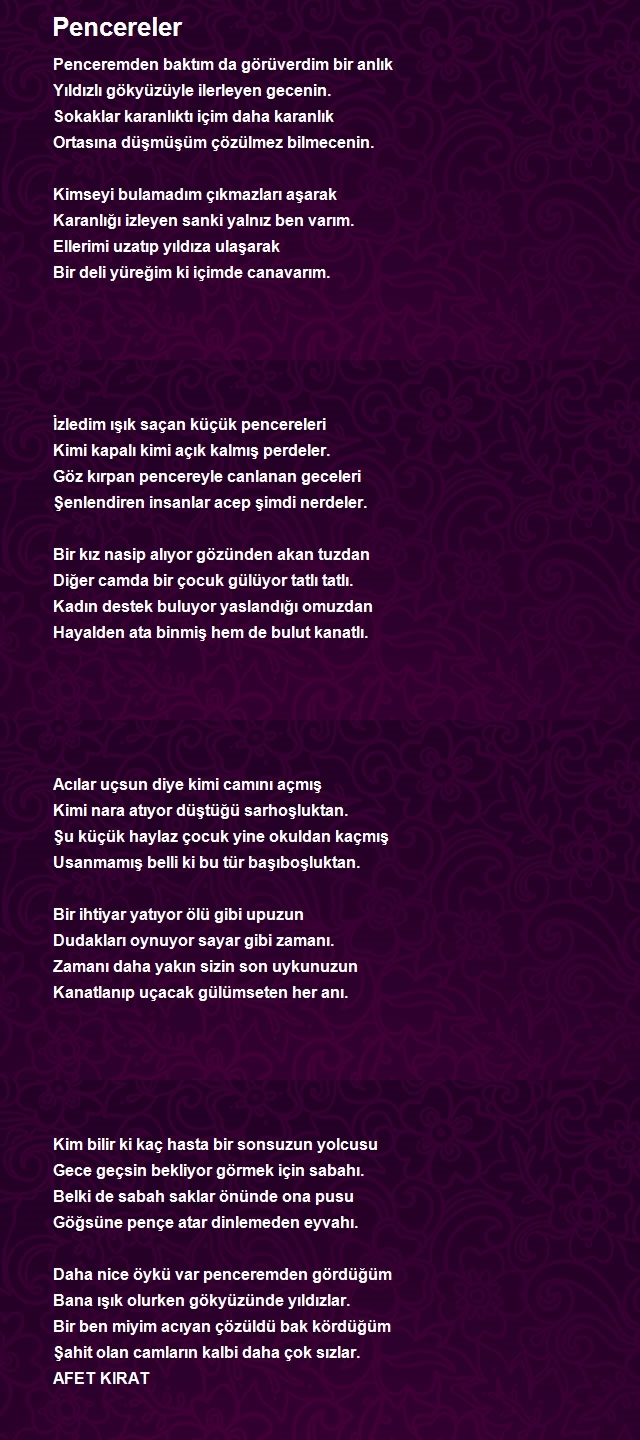 Pencereler

Penceremden baktım da görüverdim bir anlık
Yıldızlı gökyüzüyle ilerleyen gecenin.
Sokaklar karanlıktı içim daha karanlık
Ortasına düşmüşüm çözülmez bilmecenin.

Kimseyi bulamadım çıkmazları aşarak
Karanlığı izleyen sanki yalnız ben varım.
Ellerimi uzatıp yıldıza ulaşarak
Bir deli yüreğim ki içimde canavarım.

İzledim ışık saçan küçük pencereleri
Kimi kapalı kimi açık kalmış perdeler.
Göz kırpan pencereyle canlanan geceleri
Şenlendiren insanlar acep şimdi nerdeler.

Bir kız nasip alıyor gözünden akan tuzdan
Diğer camda bir çocuk gülüyor tatlı tatlı.
Kadın destek buluyor yaslandığı omuzdan
Hayalden ata binmiş hem de bulut kanatlı.

Acılar uçsun diye kimi camını açmış
Kimi nara atıyor düştüğü sarhoşluktan.
Şu küçük haylaz çocuk yine okuldan kaçmış
Usanmamış belli ki bu tür başıboşluktan.

Bir ihtiyar yatıyor ölü gibi upuzun
Dudakları oynuyor sayar gibi zamanı.
Zamanı daha yakın sizin son uykunuzun
Kanatlanıp uçacak gülümseten her anı.

Kim bilir ki kaç hasta bir sonsuzun yolcusu
Gece geçsin bekliyor görmek için sabahı.
Belki de sabah saklar önünde ona pusu
Göğsüne pençe atar dinlemeden eyvahı.

Daha nice öykü var penceremden gördüğüm
Bana ışık olurken gökyüzünde yıldızlar.
Bir ben miyim acıyan çözüldü bak kördüğüm
Şahit olan camların kalbi daha çok sızlar.
AFET KIRAT